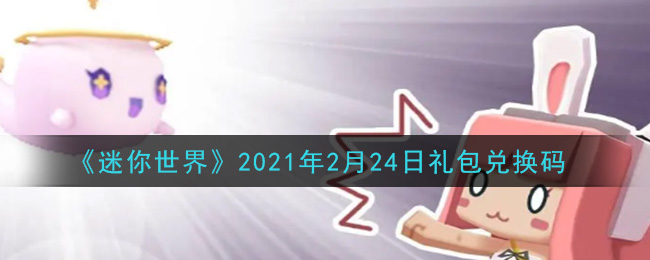 《迷你世界》2021年2月24日礼包兑换码